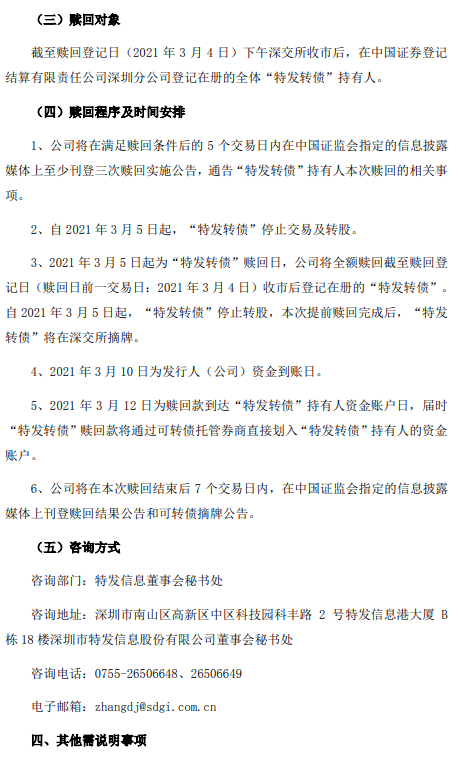 （三）赎回对象

截至赎回登记日（2021 年 3 月 4 日）下午深交所收市后，在中国证券登记结算有限责任公司深圳分公司登记在册的全体“特发转债”持有人。

（四）赎回程序及时间安排

1、公司将在满足赎回条件后的 5 个交易日内在中国证监会指定的信息披露媒体上至少刊登三次赎回实施公告，通告“特发转债”持有人本次赎回的相关事项。

2、自 2021 年 3 月 5 日起，“特发转债”停止交易及转股。

3、2021 年 3 月 5 日起为“特发转债”赎回日，公司将全额赎回截至赎回登记日（赎回日前一交易日：2021 年 3 月 4 日）收市后登记在册的“特发转债”。自 2021 年 3 月 5 日起，“特发转债”停止转股，本次提前赎回完成后，“特发转债”将在深交所摘牌。

4、2021 年 3 月 10 日为发行人（公司）资金到账日。

5、2021 年 3 月 12 日为赎回款到达“特发转债”持有人资金账户日，届时“特发转债”赎回款将通过可转债托管券商直接划入“特发转债”持有人的资金账户。

6、公司将在本次赎回结束后 7 个交易日内，在中国证监会指定的信息披露媒体上刊登赎回结果公告和可转债摘牌公告。

（五）咨询方式

咨询部门：特发信息董事会秘书处

咨询地址：深圳市南山区高新区中区科技园科丰路 2 号特发信息港大厦 B 栋 18 楼深圳市特发信息股份有限公司董事会秘书处

咨询电话：0755-26506648、26506649

电子邮箱：zhangdj@sdgi.com.cn

四、其他需说明事项